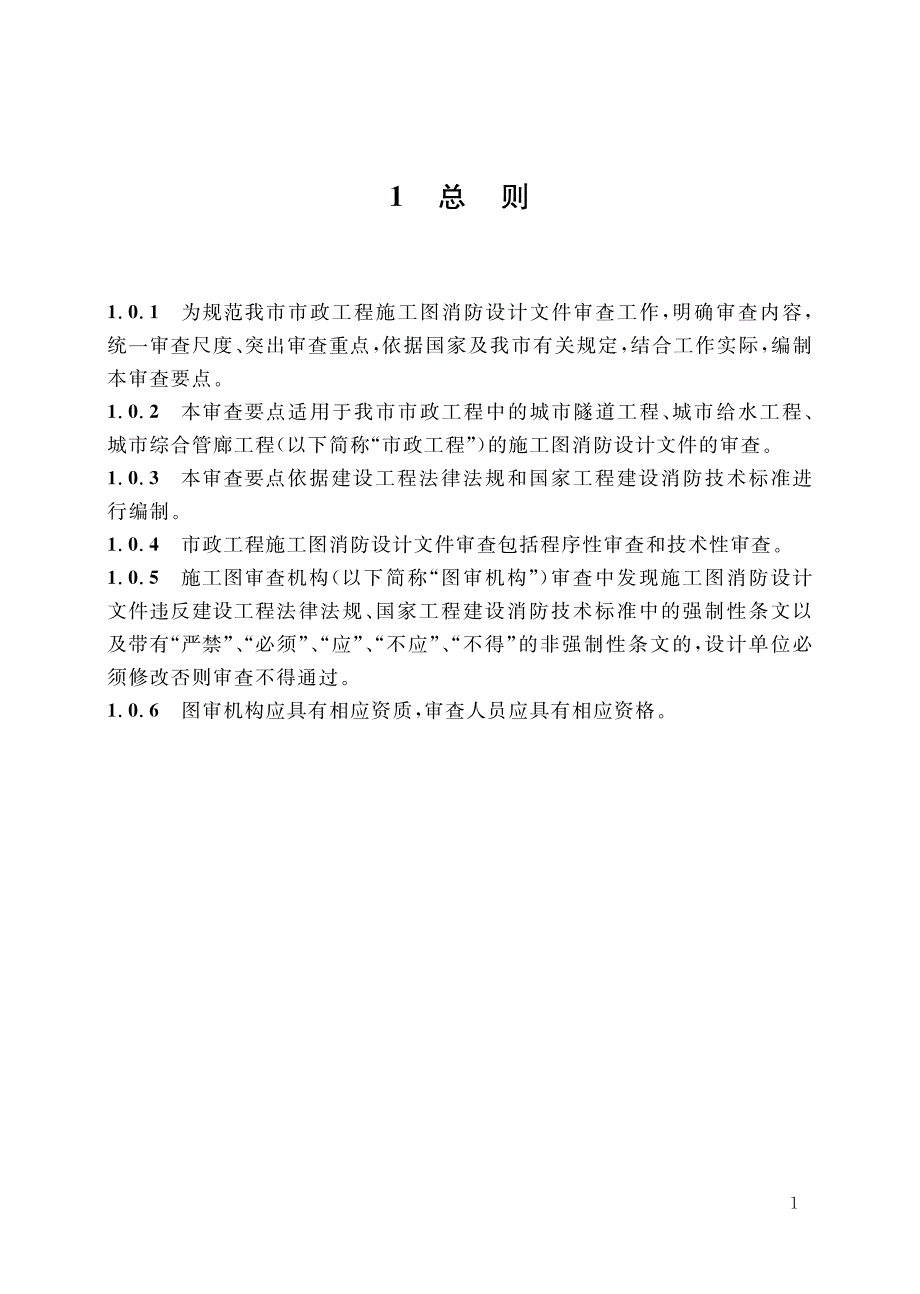 1 总 则

1.0.1 为规范我市市政工程施工图消防设计文件审查工作，明确审查内容，统一审查尺度、突出审查重点，依据国家及我市有关规定，结合工作实际，编制本审查要点。

1.0.2 本审查要点适用于我市市政工程中的城市隧道工程、城市给水工程、城市综合管廊工程（以下简称“市政工程”）的施工图消防设计文件的审查。

1.0.3 本审查要点依据建设工程法律法规和国家工程建设消防技术标准进行编制。

1.0.4 市政工程施工图消防设计文件审查包括程序性审查和技术性审查。

1.0.5 施工图审查机构（以下简称“图审机构”）审查中发现施工图消防设计文件违反建设工程法律法规、国家工程建设消防技术标准中的强制性条文以及带有“严禁”、“必须”、“应”、“不应”、“不得”的非强制性条文的，设计单位必须修改否则审查不得通过。

1.0.6 图审机构应具有相应资质，审查人员应具有相应资格。

1